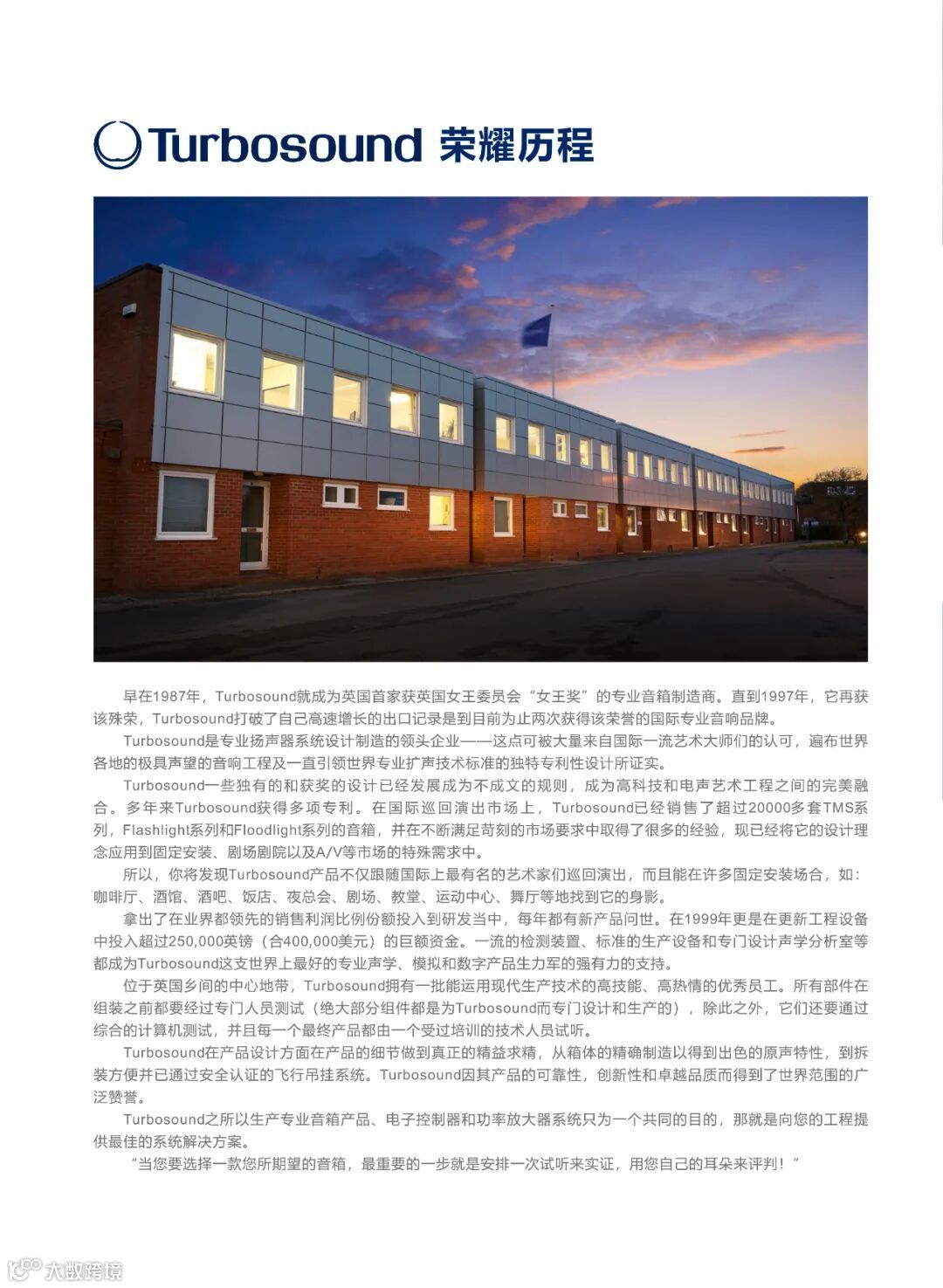 Turbosound 荣耀历程

早在1987年，Turbosound就成为英国首家获英国女王委员会“女王奖”的专业音箱制造商。直到1997年，它再获该殊荣，Turbosound打破了自己高速增长的出口记录是到目前为止两次获得该荣誉的国际专业音响品牌。

Turbosound是专业扬声器系统设计制造的领头企业——这点可被大量来自国际一流艺术大师们的认可，遍布世界各地的极具声望的音响工程及一直引领世界专业扩声技术标准的独特专利性设计所证实。

Turbosound一些独有的和获奖的设计已经发展成为不成文的规则，成为高科技和电声艺术工程之间的完美融合。多年来Turbosound获得多项专利。在国际巡回演出市场上，Turbosound已经销售了超过20000多套TMS系列，Flashlight系列和Floodlight系列的音箱，并在不断满足苛刻的市场要求中取得了很多的经验，现已经将它的设计理念应用到固定安装、剧场剧院以及A/V等市场的特殊需求中。

所以，你将发现Turbosound产品不仅跟随国际上最有名的艺术家们巡回演出，而且能在许多固定安装场合，如：咖啡厅、酒馆、酒吧、饭店、夜总会、剧场、教堂、运动中心、舞厅等地找到它的身影。

拿出了在业界都领先的销售利润比例份额投入到研发当中，每年都有新产品问世。在1999年更是在更新工程设备中投入超过250,000英镑（合400,000美元）的巨额资金。一流的检测装置、标准的生产设备和专门设计声学分析室等都成为Turbosound这支世界上最好的专业声学、模拟和数字产品生力军的强有力的支持。

位于英国乡间的中心地带，Turbosound拥有一批能运用现代生产技术的高技能、高热情的优秀员工。所有部件在组装之前都要经过专门人员测试（绝大部分组件都是为Turbosound而专门设计和生产的），除此之外，它们还要通过综合的计算机测试，并且每一个最终产品都由一个受过培训的技术人员试听。

Turbosound在产品设计方面在产品的细节做到真正的精益求精，从箱体的精确制造以得到出色的原声特性，到拆装方便并已通过安全认证的飞行吊挂系统。Turbosound因其产品的可靠性，创新性和卓越品质而得到了世界范围的广泛赞誉。

Turbosound之所以生产专业音箱产品、电子控制器和功率放大器系统只为一个共同的目的，那就是向您的工程提供最佳的系统解决方案。

“当您要选择一款您所期望的音箱，最重要的一步就是安排一次试听来实证，用您自己的耳朵来评判！”

大数跨境